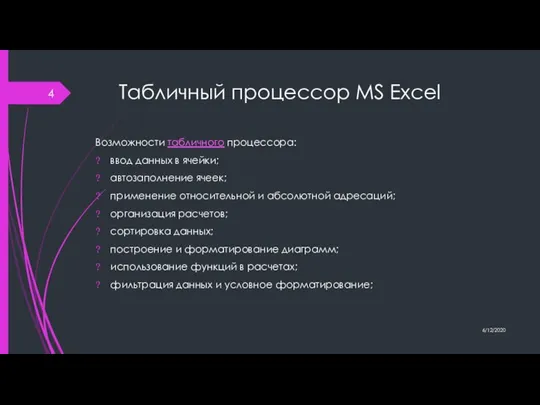 4

Табличный процессор MS Excel

Возможности табличного процессора:
? ввод данных в ячейки;
? автозаполнение ячеек;
? применение относительной и абсолютной адресаций;
? организация расчетов;
? сортировка данных;
? построение и форматирование диаграмм;
? использование функций в расчетах;
? фильтрация данных и условное форматирование;

6/12/2020